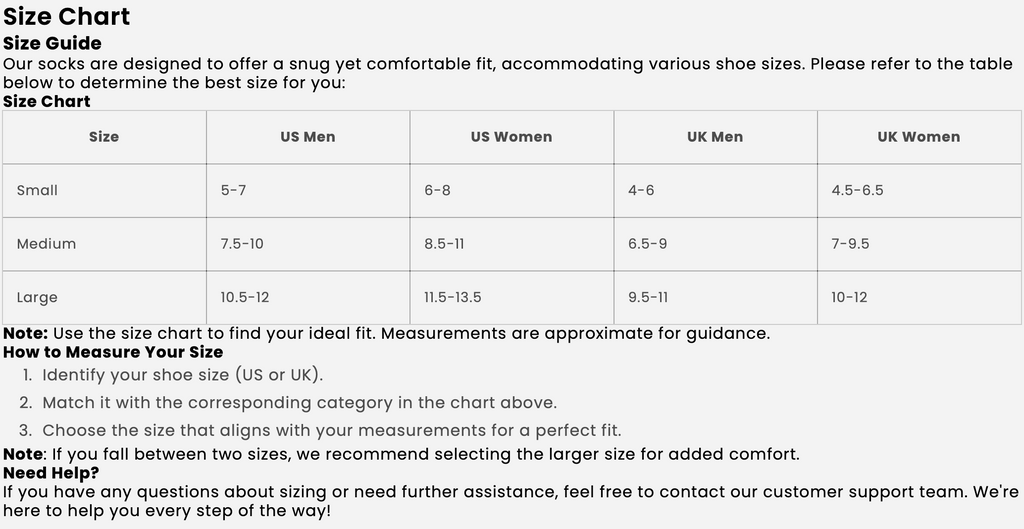 Size Chart

Size Guide

Our socks are designed to offer a snug yet comfortable fit, accommodating various shoe sizes. Please refer to the table below to determine the best size for you:

Size Chart

| Size | US Men | US Women | UK Men | UK Women |
|---|---|---|---|---|
| Small | 5-7 | 6-8 | 4-6 | 4.5-6.5 |
| Medium | 7.5-10 | 8.5-11 | 6.5-9 | 7-9.5 |
| Large | 10.5-12 | 11.5-13.5 | 9.5-11 | 10-12 |

Note: Use the size chart to find your ideal fit. Measurements are approximate for guidance.

How to Measure Your Size

1. Identify your shoe size (US or UK).
2. Match it with the corresponding category in the chart above.
3. Choose the size that aligns with your measurements for a perfect fit.

Note: If you fall between two sizes, we recommend selecting the larger size for added comfort.

Need Help?

If you have any questions about sizing or need further assistance, feel free to contact our customer support team. We're here to help you every step of the way!